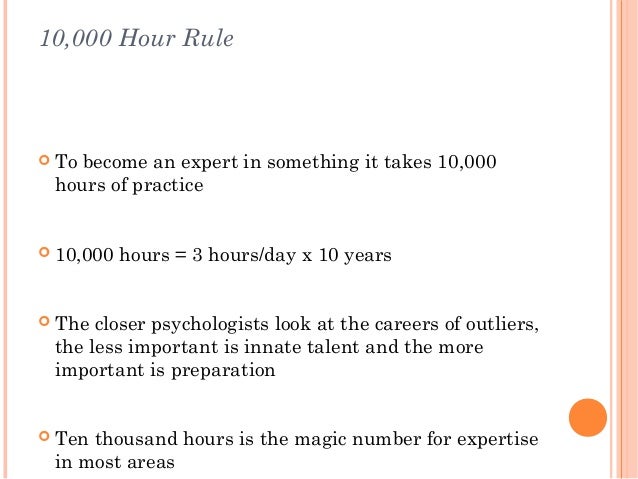 10,000 Hour Rule

To become an expert in something it takes 10,000 hours of practice

10,000 hours = 3 hours/day x 10 years

The closer psychologists look at the careers of outliers, the less important is innate talent and the more important is preparation

Ten thousand hours is the magic number for expertise in most areas